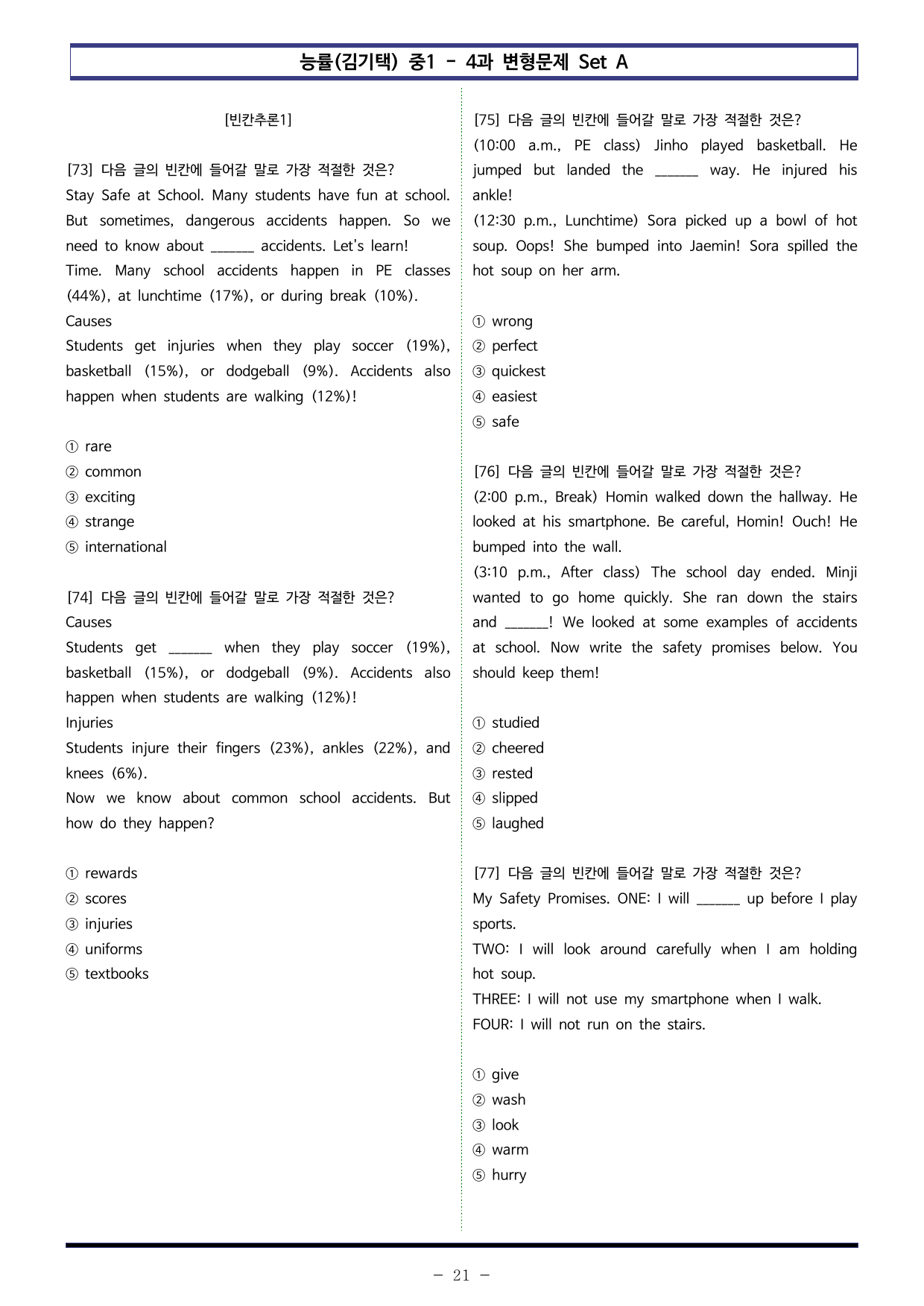 능률(김기택) 중1 - 4과 변형문제 Set A

[빈칸추론1]

[73] 다음 글의 빈칸에 들어갈 말로 가장 적절한 것은?
Stay Safe at School. Many students have fun at school. But sometimes, dangerous accidents happen. So we need to know about ____ accidents. Let's learn!
Time. Many school accidents happen in PE classes (44%), at lunchtime (17%), or during break (10%).
Causes
Students get injuries when they play soccer (19%), basketball (15%), or dodgeball (9%). Accidents also happen when students are walking (12%)!

① rare
② common
③ exciting
④ strange
⑤ international

[74] 다음 글의 빈칸에 들어갈 말로 가장 적절한 것은?
Causes
Students get ____ when they play soccer (19%), basketball (15%), or dodgeball (9%). Accidents also happen when students are walking (12%)!
Injuries
Students injure their fingers (23%), ankles (22%), and knees (6%).
Now we know about common school accidents. But how do they happen?

① rewards
② scores
③ injuries
④ uniforms
⑤ textbooks

[75] 다음 글의 빈칸에 들어갈 말로 가장 적절한 것은?
(10:00 a.m., PE class) Jinho played basketball. He jumped but landed the ____ way. He injured his ankle!
(12:30 p.m., Lunchtime) Sora picked up a bowl of hot soup. Oops! She bumped into Jaemin! Sora spilled the hot soup on her arm.

① wrong
② perfect
③ quickest
④ easiest
⑤ safe

[76] 다음 글의 빈칸에 들어갈 말로 가장 적절한 것은?
(2:00 p.m., Break) Homin walked down the hallway. He looked at his smartphone. Be careful, Homin! Ouch! He bumped into the wall.
(3:10 p.m., After class) The school day ended. Minji wanted to go home quickly. She ran down the stairs and ____! We looked at some examples of accidents at school. Now write the safety promises below. You should keep them!

① studied
② cheered
③ rested
④ slipped
⑤ laughed

[77] 다음 글의 빈칸에 들어갈 말로 가장 적절한 것은?
My Safety Promises. ONE: I will ____ up before I play sports.
TWO: I will look around carefully when I am holding hot soup.
THREE: I will not use my smartphone when I walk.
FOUR: I will not run on the stairs.

① give
② wash
③ look
④ warm
⑤ hurry

- 21 -